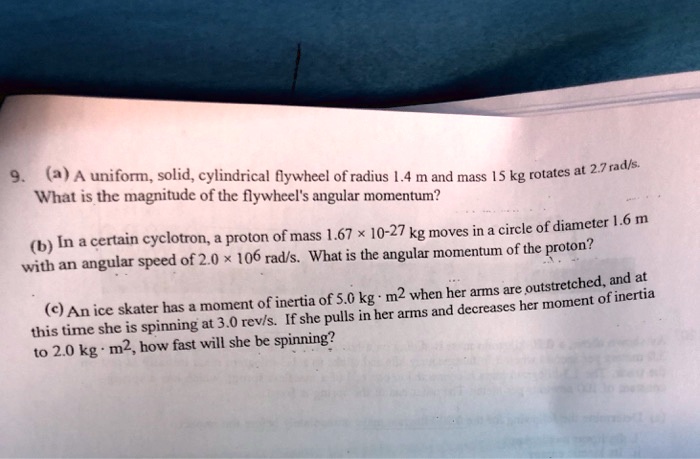 9. (a) A uniform, solid, cylindrical flywheel of radius 1.4 m and mass 15 kg rotates at 2.7 rad/s. What is the magnitude of the flywheel's angular momentum?

(b) In a certain cyclotron, a proton of mass $1.67 \times 10^{-27}$ kg moves in a circle of diameter 1.6 m with an angular speed of $2.0 \times 10^{6}$ rad/s. What is the angular momentum of the proton?

(c) An ice skater has a moment of inertia of $5.0\ kg \cdot m^2$ when her arms are outstretched, and at this time she is spinning at 3.0 rev/s. If she pulls in her arms and decreases her moment of inertia to $2.0\ kg \cdot m^2$, how fast will she be spinning?